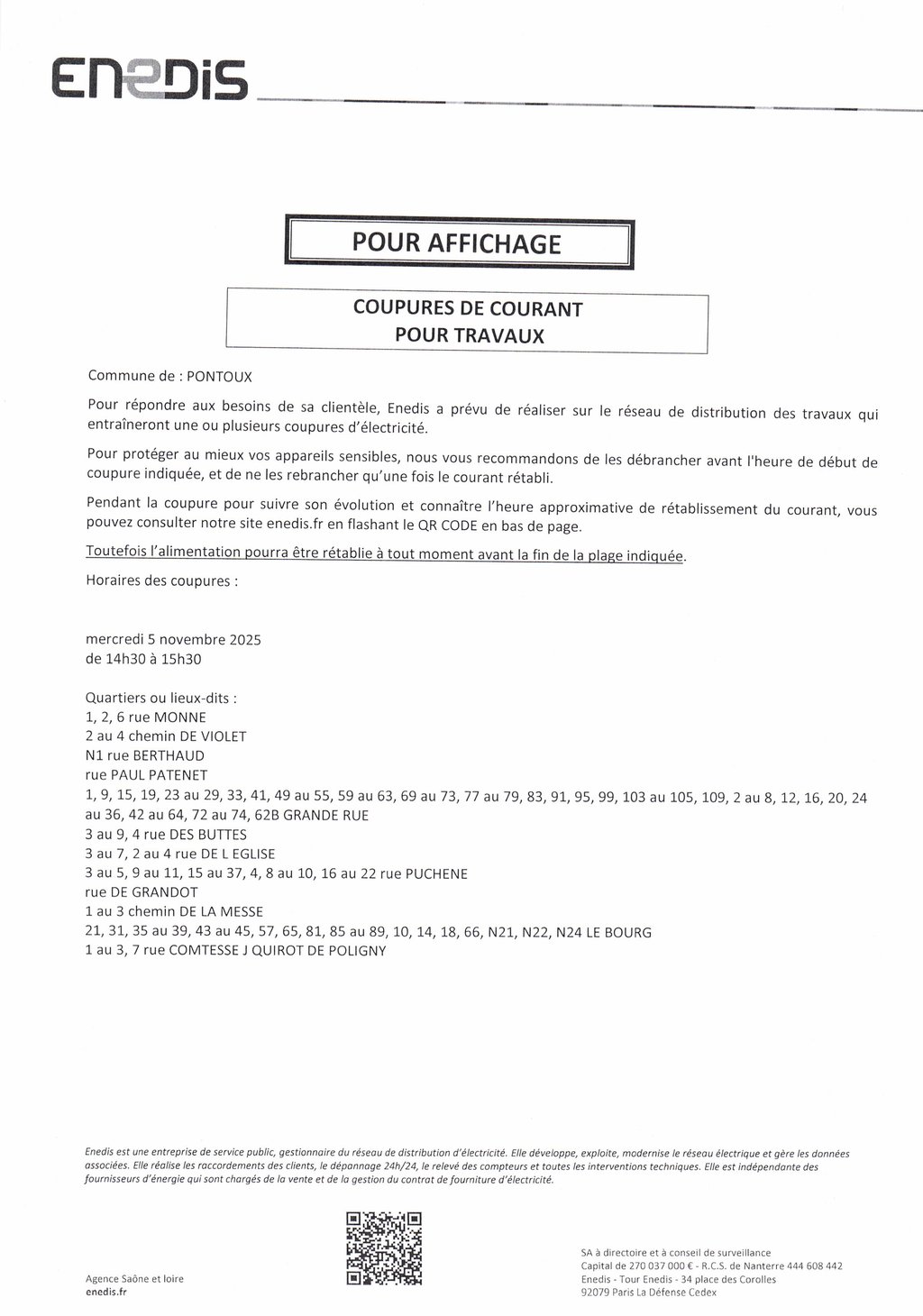 ENEDIS

POUR AFFICHAGE

COUPURES DE COURANT
POUR TRAVAUX

Commune de : PONTOUX

Pour répondre aux besoins de sa clientèle, Enedis a prévu de réaliser sur le réseau de distribution des travaux qui entraîneront une ou plusieurs coupures d'électricité.

Pour protéger au mieux vos appareils sensibles, nous vous recommandons de les débrancher avant l'heure de début de coupure indiquée, et de ne les rebrancher qu'une fois le courant rétabli.

Pendant la coupure pour suivre son évolution et connaître l'heure approximative de rétablissement du courant, vous pouvez consulter notre site enedis.fr en flashant le QR CODE en bas de page.

Toutefois l'alimentation pourra être rétablie à tout moment avant la fin de la plage indiquée.

Horaires des coupures :

mercredi 5 novembre 2025
de 14h30 à 15h30

Quartiers ou lieux-dits :
1, 2, 6 rue MONNE
2 au 4 chemin DE VIOLET
N1 rue BERTHAUD
rue PAUL PATENET
1, 9, 15, 19, 23 au 29, 33, 41, 49 au 55, 59 au 63, 69 au 73, 77 au 79, 83, 91, 95, 99, 103 au 105, 109, 2 au 8, 12, 16, 20, 24 au 36, 42 au 64, 72 au 74, 62B GRANDE RUE
3 au 9, 4 rue DES BUTTES
3 au 7, 2 au 4 rue DE L EGLISE
3 au 5, 9 au 11, 15 au 37, 4, 8 au 10, 16 au 22 rue PUCHENE
rue DE GRANDOT
1 au 3 chemin DE LA MESSE
21, 31, 35 au 39, 43 au 45, 57, 65, 81, 85 au 89, 10, 14, 18, 66, N21, N22, N24 LE BOURG
1 au 3, 7 rue COMTESSE J QUIROT DE POLIGNY

Enedis est une entreprise de service public, gestionnaire du réseau de distribution d'électricité. Elle développe, exploite, modernise le réseau électrique et gère les données associées. Elle réalise les raccordements des clients, le dépannage 24h/24, le relevé des compteurs et toutes les interventions techniques. Elle est indépendante des fournisseurs d'énergie qui sont chargés de la vente et de la gestion du contrat de fourniture d'électricité.

Agence Saône et loire
enedis.fr

SA à directoire et à conseil de surveillance
Capital de 270 037 000 € - R.C.S. de Nanterre 444 608 442
Enedis - Tour Enedis - 34 place des Corolles
92079 Paris La Défense Cedex